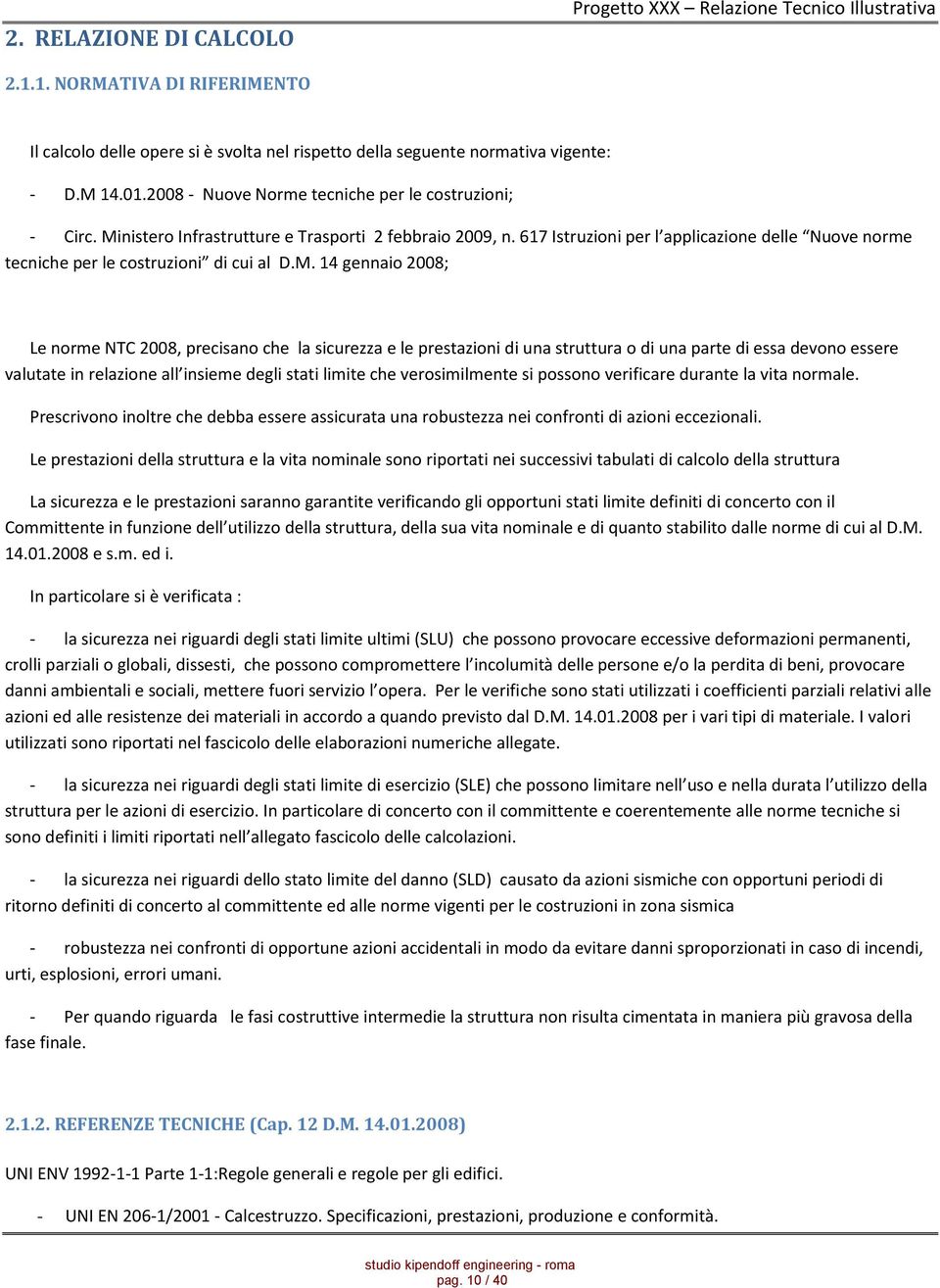 Progetto XXX – Relazione Tecnico Illustrativa

2. RELAZIONE DI CALCOLO

2.1.1. NORMATIVA DI RIFERIMENTO

Il calcolo delle opere si è svolta nel rispetto della seguente normativa vigente:

- D.M 14.01.2008 - Nuove Norme tecniche per le costruzioni;

- Circ. Ministero Infrastrutture e Trasporti 2 febbraio 2009, n. 617 Istruzioni per l'applicazione delle "Nuove norme tecniche per le costruzioni" di cui al D.M. 14 gennaio 2008;

Le norme NTC 2008, precisano che la sicurezza e le prestazioni di una struttura o di una parte di essa devono essere valutate in relazione all'insieme degli stati limite che verosimilmente si possono verificare durante la vita normale.

Prescrivono inoltre che debba essere assicurata una robustezza nei confronti di azioni eccezionali.

Le prestazioni della struttura e la vita nominale sono riportati nei successivi tabulati di calcolo della struttura

La sicurezza e le prestazioni saranno garantite verificando gli opportuni stati limite definiti di concerto con il Committente in funzione dell'utilizzo della struttura, della sua vita nominale e di quanto stabilito dalle norme di cui al D.M. 14.01.2008 e s.m. ed i.

In particolare si è verificata :

- la sicurezza nei riguardi degli stati limite ultimi (SLU) che possono provocare eccessive deformazioni permanenti, crolli parziali o globali, dissesti, che possono compromettere l'incolumità delle persone e/o la perdita di beni, provocare danni ambientali e sociali, mettere fuori servizio l'opera. Per le verifiche sono stati utilizzati i coefficienti parziali relativi alle azioni ed alle resistenze dei materiali in accordo a quando previsto dal D.M. 14.01.2008 per i vari tipi di materiale. I valori utilizzati sono riportati nel fascicolo delle elaborazioni numeriche allegate.

- la sicurezza nei riguardi degli stati limite di esercizio (SLE) che possono limitare nell'uso e nella durata l'utilizzo della struttura per le azioni di esercizio. In particolare di concerto con il committente e coerentemente alle norme tecniche si sono definiti i limiti riportati nell'allegato fascicolo delle calcolazioni.

- la sicurezza nei riguardi dello stato limite del danno (SLD) causato da azioni sismiche con opportuni periodi di ritorno definiti di concerto al committente ed alle norme vigenti per le costruzioni in zona sismica

- robustezza nei confronti di opportune azioni accidentali in modo da evitare danni sproporzionati in caso di incendi, urti, esplosioni, errori umani.

- Per quando riguarda le fasi costruttive intermedie la struttura non risulta cimentata in maniera più gravosa della fase finale.

2.1.2. REFERENZE TECNICHE (Cap. 12 D.M. 14.01.2008)

UNI ENV 1992-1-1 Parte 1-1:Regole generali e regole per gli edifici.

- UNI EN 206-1/2001 - Calcestruzzo. Specificazioni, prestazioni, produzione e conformità.

studio kipendoff engineering - roma
pag. 10 / 40